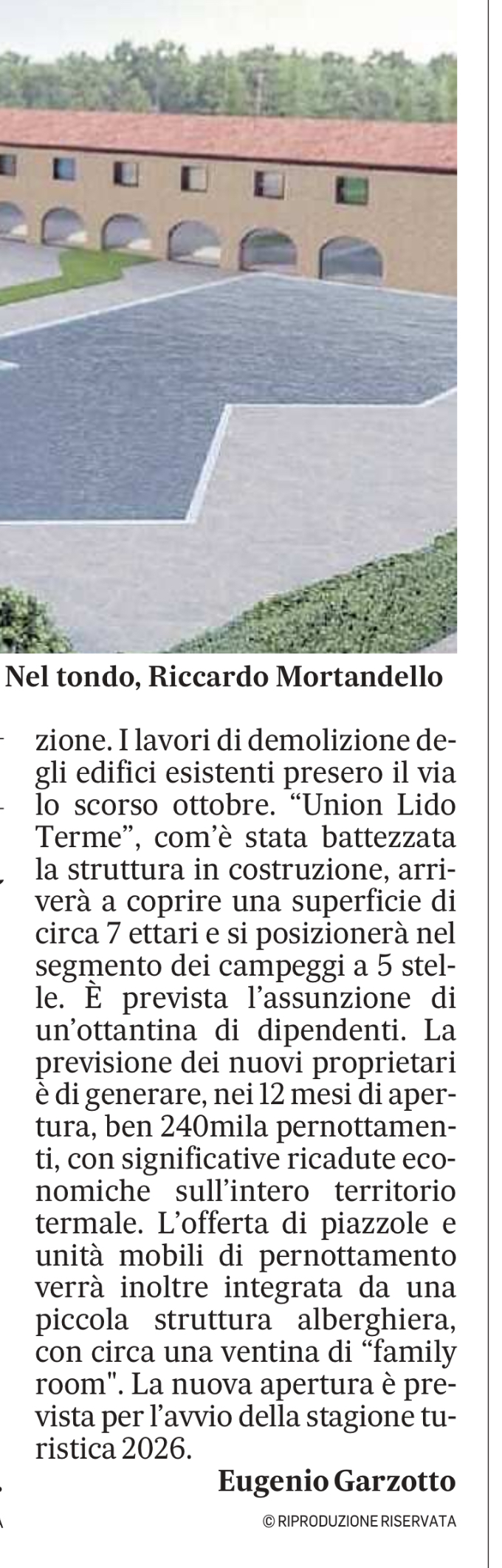 Nel tondo, Riccardo Mortandello

zione. I lavori di demolizione degli edifici esistenti presero il via lo scorso ottobre. “Union Lido Terme”, com’è stata battezzata la struttura in costruzione, arriverà a coprire una superficie di circa 7 ettari e si posizionerà nel segmento dei campeggi a 5 stelle. È prevista l’assunzione di un’ottantina di dipendenti. La previsione dei nuovi proprietari è di generare, nei 12 mesi di apertura, ben 240mila pernottamenti, con significative ricadute economiche sull’intero territorio termale. L’offerta di piazzole e unità mobili di pernottamento verrà inoltre integrata da una piccola struttura alberghiera, con circa una ventina di “family room". La nuova apertura è prevista per l’avvio della stagione turistica 2026.

Eugenio Garzotto

© RIPRODUZIONE RISERVATA